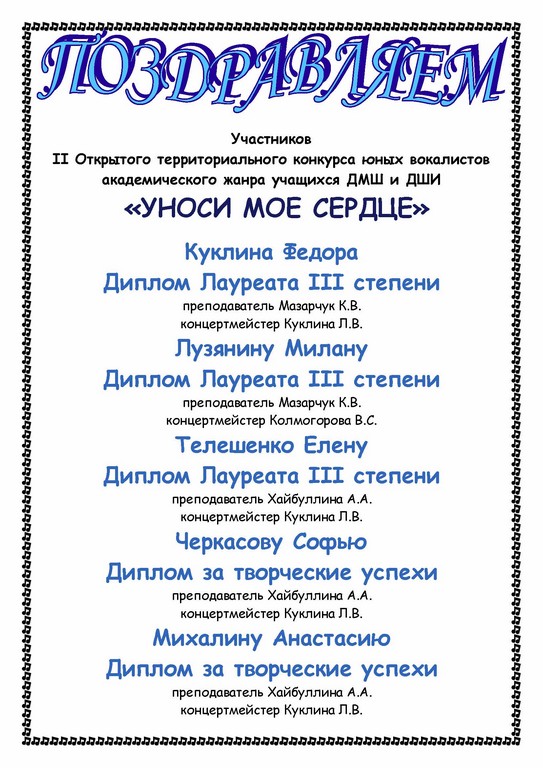 ПОЗДРАВЛЯЕМ

Участников
II Открытого территориального конкурса юных вокалистов академического жанра учащихся ДМШ и ДШИ
«УНОСИ МОЕ СЕРДЦЕ»

Куклина Федора
Диплом Лауреата III степени
преподаватель Мазарчук К.В.
концертмейстер Куклина Л.В.

Лузянину Милану
Диплом Лауреата III степени
преподаватель Мазарчук К.В.
концертмейстер Колмогорова В.С.

Телешенко Елену
Диплом Лауреата III степени
преподаватель Хайбуллина А.А.
концертмейстер Куклина Л.В.

Черкасову Софью
Диплом за творческие успехи
преподаватель Хайбуллина А.А.
концертмейстер Куклина Л.В.

Михалину Анастасию
Диплом за творческие успехи
преподаватель Хайбуллина А.А.
концертмейстер Куклина Л.В.